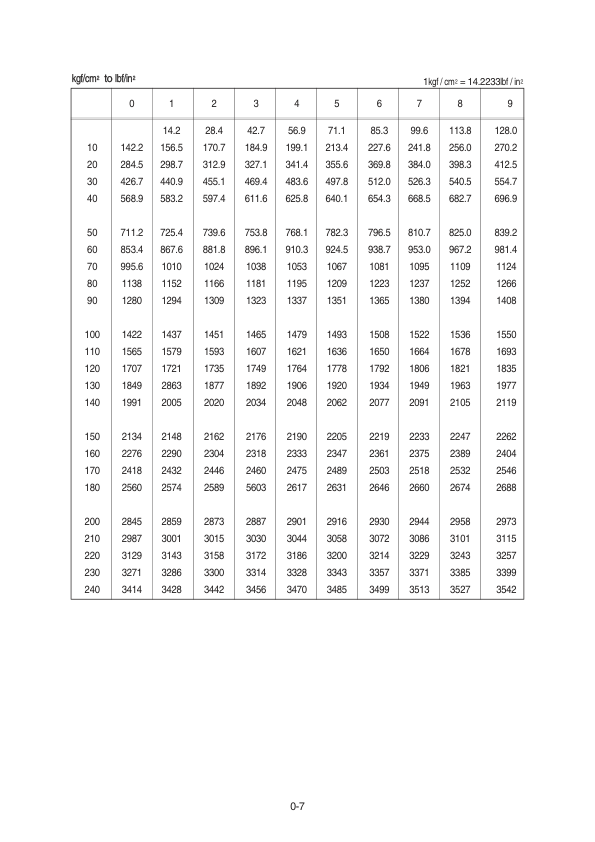 kgf/cm² to lbf/in²

1kgf / cm² = 14.2233lbf / in²

| | 0 | 1 | 2 | 3 | 4 | 5 | 6 | 7 | 8 | 9 |
|---|---|---|---|---|---|---|---|---|---|---|
| | | 14.2 | 28.4 | 42.7 | 56.9 | 71.1 | 85.3 | 99.6 | 113.8 | 128.0 |
| 10 | 142.2 | 156.5 | 170.7 | 184.9 | 199.1 | 213.4 | 227.6 | 241.8 | 256.0 | 270.2 |
| 20 | 284.5 | 298.7 | 312.9 | 327.1 | 341.4 | 355.6 | 369.8 | 384.0 | 398.3 | 412.5 |
| 30 | 426.7 | 440.9 | 455.1 | 469.4 | 483.6 | 497.8 | 512.0 | 526.3 | 540.5 | 554.7 |
| 40 | 568.9 | 583.2 | 597.4 | 611.6 | 625.8 | 640.1 | 654.3 | 668.5 | 682.7 | 696.9 |
| 50 | 711.2 | 725.4 | 739.6 | 753.8 | 768.1 | 782.3 | 796.5 | 810.7 | 825.0 | 839.2 |
| 60 | 853.4 | 867.6 | 881.8 | 896.1 | 910.3 | 924.5 | 938.7 | 953.0 | 967.2 | 981.4 |
| 70 | 995.6 | 1010 | 1024 | 1038 | 1053 | 1067 | 1081 | 1095 | 1109 | 1124 |
| 80 | 1138 | 1152 | 1166 | 1181 | 1195 | 1209 | 1223 | 1237 | 1252 | 1266 |
| 90 | 1280 | 1294 | 1309 | 1323 | 1337 | 1351 | 1365 | 1380 | 1394 | 1408 |
| 100 | 1422 | 1437 | 1451 | 1465 | 1479 | 1493 | 1508 | 1522 | 1536 | 1550 |
| 110 | 1565 | 1579 | 1593 | 1607 | 1621 | 1636 | 1650 | 1664 | 1678 | 1693 |
| 120 | 1707 | 1721 | 1735 | 1749 | 1764 | 1778 | 1792 | 1806 | 1821 | 1835 |
| 130 | 1849 | 2863 | 1877 | 1892 | 1906 | 1920 | 1934 | 1949 | 1963 | 1977 |
| 140 | 1991 | 2005 | 2020 | 2034 | 2048 | 2062 | 2077 | 2091 | 2105 | 2119 |
| 150 | 2134 | 2148 | 2162 | 2176 | 2190 | 2205 | 2219 | 2233 | 2247 | 2262 |
| 160 | 2276 | 2290 | 2304 | 2318 | 2333 | 2347 | 2361 | 2375 | 2389 | 2404 |
| 170 | 2418 | 2432 | 2446 | 2460 | 2475 | 2489 | 2503 | 2518 | 2532 | 2546 |
| 180 | 2560 | 2574 | 2589 | 5603 | 2617 | 2631 | 2646 | 2660 | 2674 | 2688 |
| 200 | 2845 | 2859 | 2873 | 2887 | 2901 | 2916 | 2930 | 2944 | 2958 | 2973 |
| 210 | 2987 | 3001 | 3015 | 3030 | 3044 | 3058 | 3072 | 3086 | 3101 | 3115 |
| 220 | 3129 | 3143 | 3158 | 3172 | 3186 | 3200 | 3214 | 3229 | 3243 | 3257 |
| 230 | 3271 | 3286 | 3300 | 3314 | 3328 | 3343 | 3357 | 3371 | 3385 | 3399 |
| 240 | 3414 | 3428 | 3442 | 3456 | 3470 | 3485 | 3499 | 3513 | 3527 | 3542 |

0-7